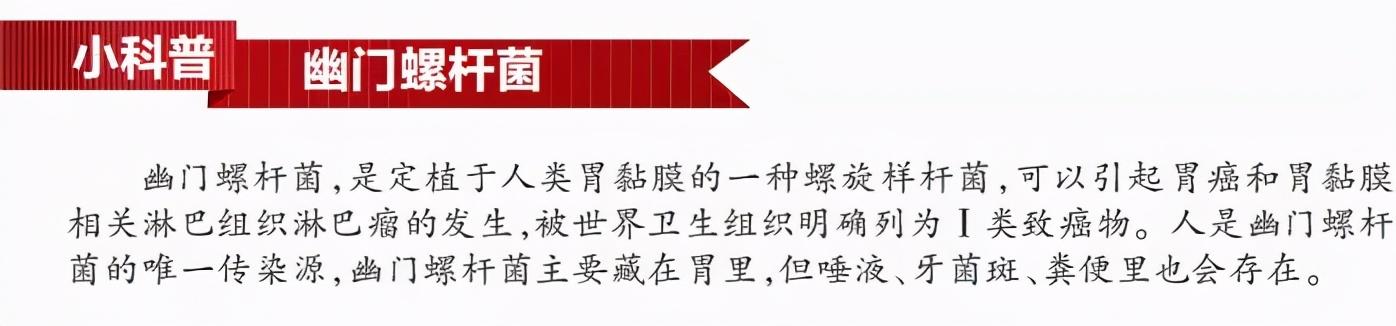 小科普　幽门螺杆菌

幽门螺杆菌，是定植于人类胃黏膜的一种螺旋样杆菌，可以引起胃癌和胃黏膜相关淋巴组织淋巴瘤的发生，被世界卫生组织明确列为Ⅰ类致癌物。人是幽门螺杆菌的唯一传染源，幽门螺杆菌主要藏在胃里，但唾液、牙菌斑、粪便里也会存在。